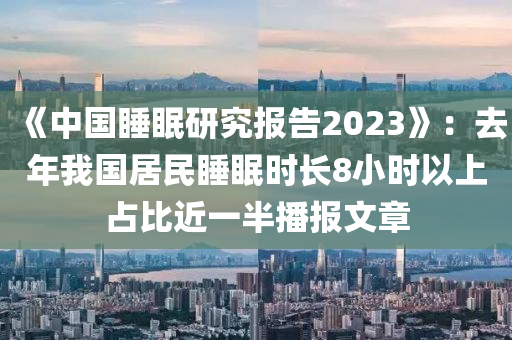 《中国睡眠研究报告2023》：去年我国居民睡眠时长8小时以上占比近一半播报文章